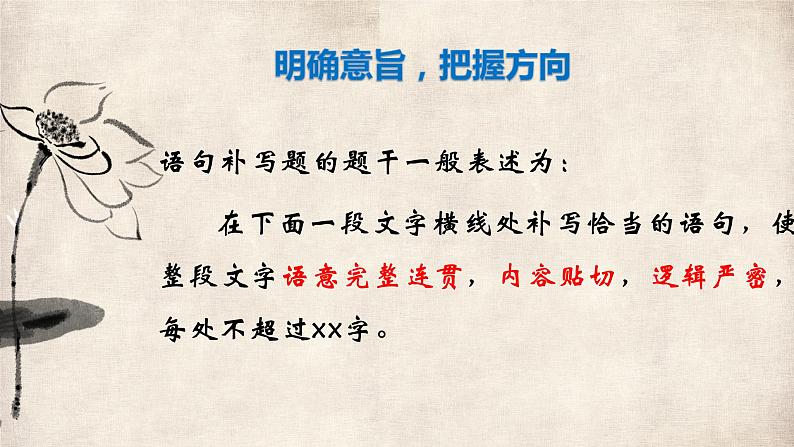 明确意旨，把握方向

语句补写题的题干一般表述为：

在下面一段文字横线处补写恰当的语句，使整段文字语意完整连贯，内容贴切，逻辑严密，每处不超过XX字。